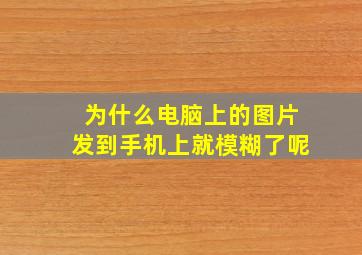 为什么电脑上的图片
发到手机上就模糊了呢